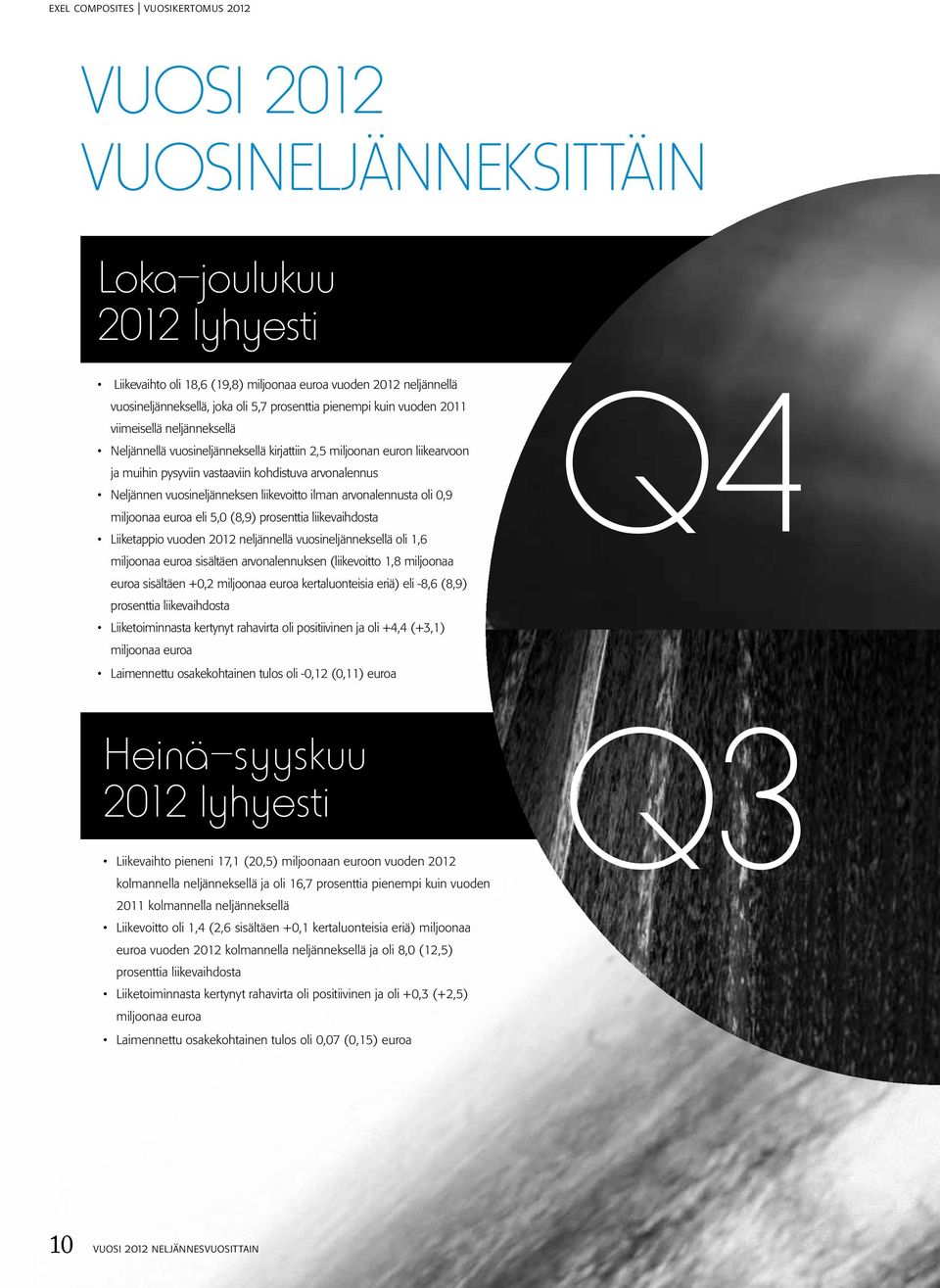 EXEL COMPOSITES | VUOSIKERTOMUS 2012

VUOSI 2012 VUOSINELJÄNNEKSITTÄIN

Loka–joulukuu 2012 lyhyesti

• Liikevaihto oli 18,6 (19,8) miljoonaa euroa vuoden 2012 neljännellä vuosineljänneksellä, joka oli 5,7 prosenttia pienempi kuin vuoden 2011 viimeisellä neljänneksellä
• Neljännellä vuosineljänneksellä kirjattiin 2,5 miljoonan euron liikearvoon ja muihin pysyviin vastaaviin kohdistuva arvonalennus
• Neljännen vuosineljänneksen liikevoitto ilman arvonalennusta oli 0,9 miljoonaa euroa eli 5,0 (8,9) prosenttia liikevaihdosta
• Liiketappio vuoden 2012 neljännellä vuosineljänneksellä oli 1,6 miljoonaa euroa sisältäen arvonalennuksen (liikevoitto 1,8 miljoonaa euroa sisältäen +0,2 miljoonaa euroa kertaluonteisia eriä) eli -8,6 (8,9) prosenttia liikevaihdosta
• Liiketoiminnasta kertynyt rahavirta oli positiivinen ja oli +4,4 (+3,1) miljoonaa euroa
• Laimennettu osakekohtainen tulos oli -0,12 (0,11) euroa

Q4

Heinä–syyskuu 2012 lyhyesti

• Liikevaihto pieneni 17,1 (20,5) miljoonaan euroon vuoden 2012 kolmannella neljänneksellä ja oli 16,7 prosenttia pienempi kuin vuoden 2011 kolmannella neljänneksellä
• Liikevoitto oli 1,4 (2,6 sisältäen +0,1 kertaluonteisia eriä) miljoonaa euroa vuoden 2012 kolmannella neljänneksellä ja oli 8,0 (12,5) prosenttia liikevaihdosta
• Liiketoiminnasta kertynyt rahavirta oli positiivinen ja oli +0,3 (+2,5) miljoonaa euroa
• Laimennettu osakekohtainen tulos oli 0,07 (0,15) euroa

Q3

10 VUOSI 2012 NELJÄNNESVUOSITTAIN